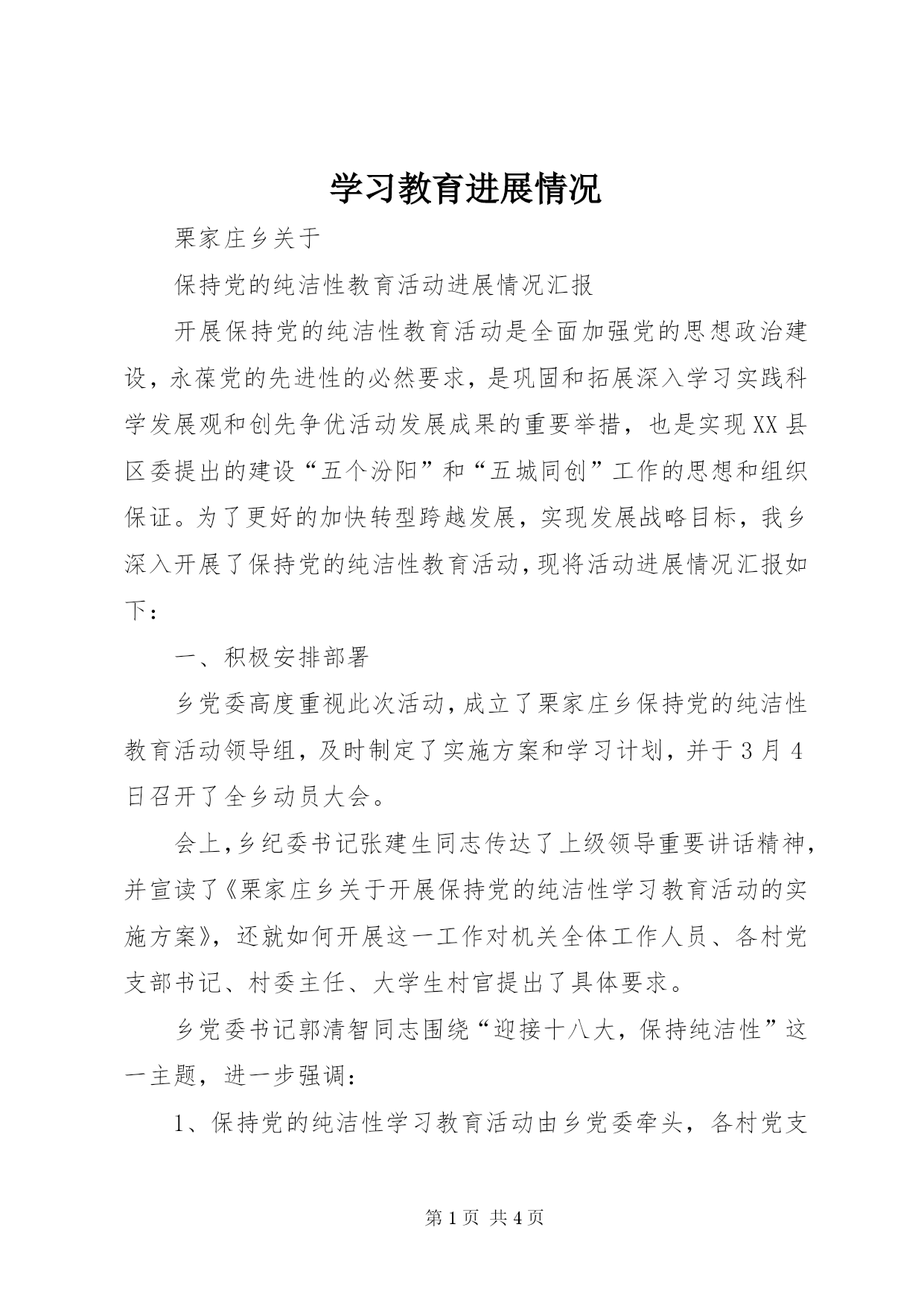 学习教育进展情况

栗家庄乡关于

保持党的纯洁性教育活动进展情况汇报

开展保持党的纯洁性教育活动是全面加强党的思想政治建设，永葆党的先进性的必然要求，是巩固和拓展深入学习实践科学发展观和创先争优活动发展成果的重要举措，也是实现XX县区委提出的建设“五个汾阳”和“五城同创”工作的思想和组织保证。为了更好的加快转型跨越发展，实现发展战略目标，我乡深入开展了保持党的纯洁性教育活动，现将活动进展情况汇报如下：

一、积极安排部署

乡党委高度重视此次活动，成立了栗家庄乡保持党的纯洁性教育活动领导组，及时制定了实施方案和学习计划，并于3月4日召开了全乡动员大会。

会上，乡纪委书记张建生同志传达了上级领导重要讲话精神，并宣读了《栗家庄乡关于开展保持党的纯洁性学习教育活动的实施方案》，还就如何开展这一工作对机关全体工作人员、各村党支部书记、村委主任、大学生村官提出了具体要求。

乡党委书记郭清智同志围绕“迎接十八大，保持纯洁性”这一主题，进一步强调：

1、保持党的纯洁性学习教育活动由乡党委牵头，各村党支

第1页 共4页